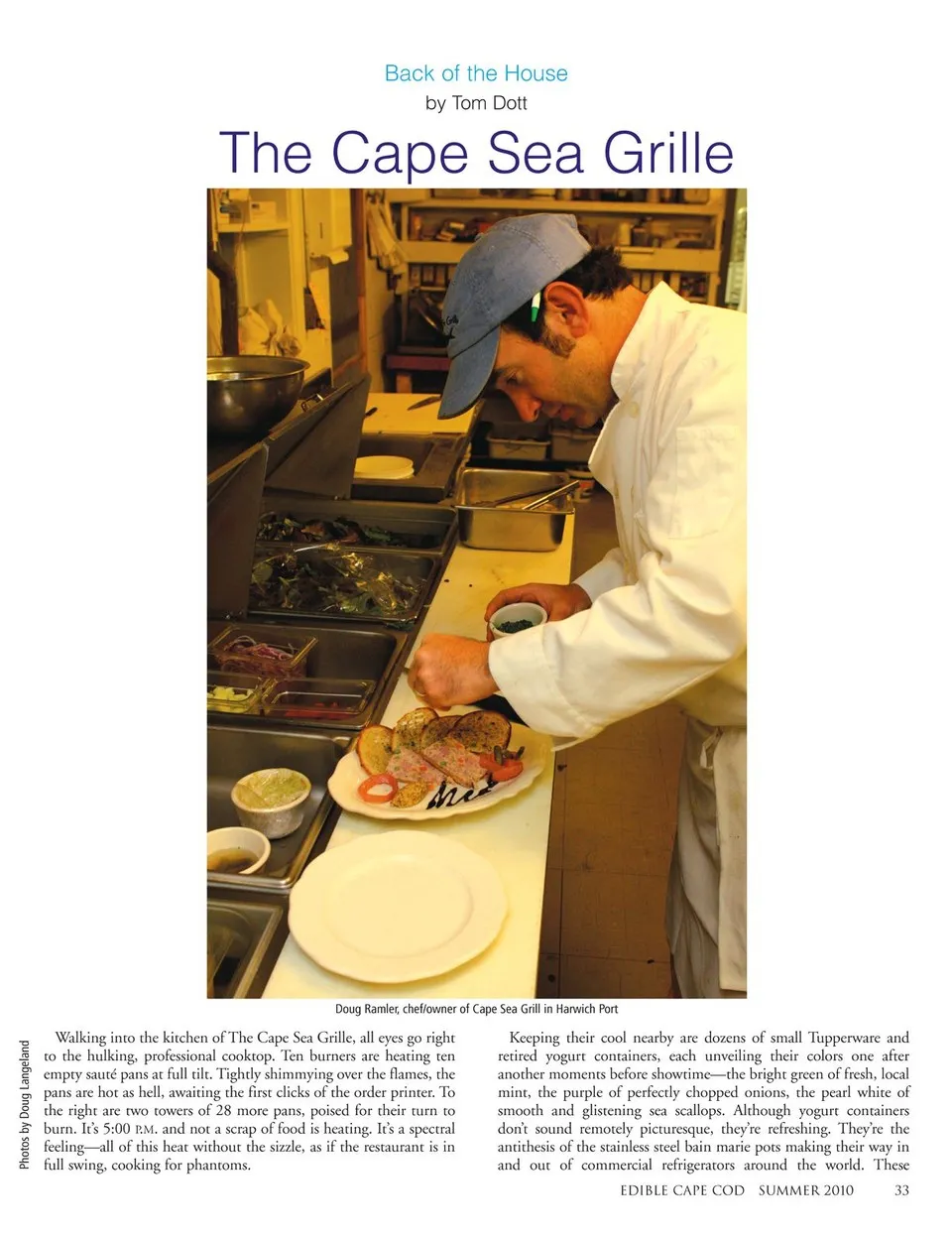 Back of the House
by Tom Dott

The Cape Sea Grille

Doug Ramler, chef/owner of Cape Sea Grill in Harwich Port

Photos by Doug Langeland

Walking into the kitchen of The Cape Sea Grille, all eyes go right to the hulking, professional cooktop. Ten burners are heating ten empty sauté pans at full tilt. Tightly shimmying over the flames, the pans are hot as hell, awaiting the first clicks of the order printer. To the right are two towers of 28 more pans, poised for their turn to burn. It's 5:00 P.M. and not a scrap of food is heating. It's a spectral feeling—all of this heat without the sizzle, as if the restaurant is in full swing, cooking for phantoms.

Keeping their cool nearby are dozens of small Tupperware and retired yogurt containers, each unveiling their colors one after another moments before showtime—the bright green of fresh, local mint, the purple of perfectly chopped onions, the pearl white of smooth and glistening sea scallops. Although yogurt containers don't sound remotely picturesque, they're refreshing. They're the antithesis of the stainless steel bain marie pots making their way in and out of commercial refrigerators around the world. These

EDIBLE CAPE COD SUMMER 2010 33